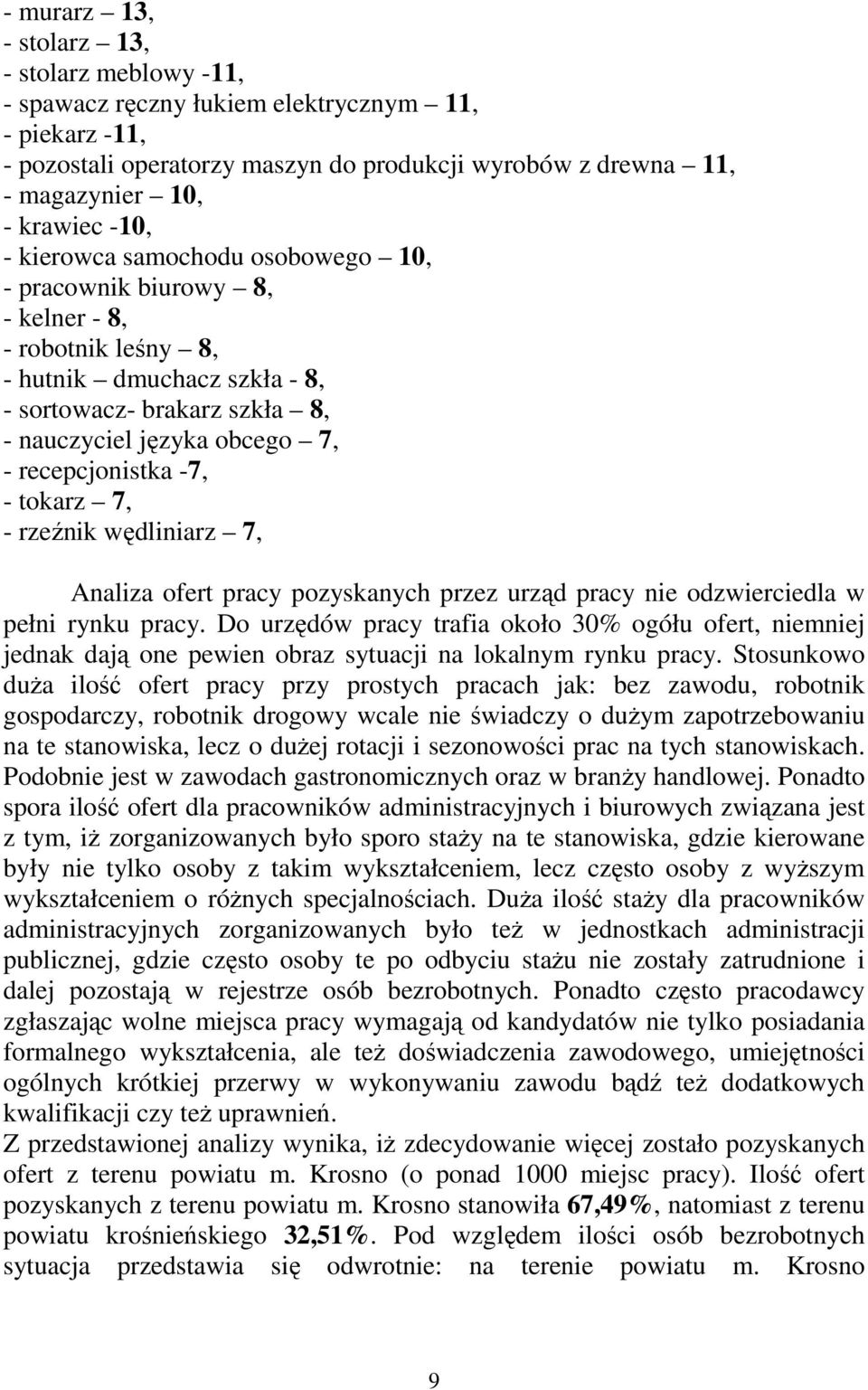 - murarz – 13,
- stolarz – 13,
- stolarz meblowy -11,
- spawacz ręczny łukiem elektrycznym – 11,
- piekarz -11,
- pozostali operatorzy maszyn do produkcji wyrobów z drewna – 11,
- magazynier – 10,
- krawiec -10,
- kierowca samochodu osobowego – 10,
- pracownik biurowy – 8,
- kelner - 8,
- robotnik leśny – 8,
- hutnik – dmuchacz szkła - 8,
- sortowacz- brakarz szkła – 8,
- nauczyciel języka obcego – 7,
- recepcjonistka -7,
- tokarz – 7,
- rzeźnik wędliniarz – 7,

Analiza ofert pracy pozyskanych przez urząd pracy nie odzwierciedla w pełni rynku pracy. Do urzędów pracy trafia około 30% ogółu ofert, niemniej jednak dają one pewien obraz sytuacji na lokalnym rynku pracy. Stosunkowo duża ilość ofert pracy przy prostych pracach jak: bez zawodu, robotnik gospodarczy, robotnik drogowy wcale nie świadczy o dużym zapotrzebowaniu na te stanowiska, lecz o dużej rotacji i sezonowości prac na tych stanowiskach. Podobnie jest w zawodach gastronomicznych oraz w branży handlowej. Ponadto spora ilość ofert dla pracowników administracyjnych i biurowych związana jest z tym, iż zorganizowanych było sporo staży na te stanowiska, gdzie kierowane były nie tylko osoby z takim wykształceniem, lecz często osoby z wyższym wykształceniem o różnych specjalnościach. Duża ilość staży dla pracowników administracyjnych zorganizowanych było też w jednostkach administracji publicznej, gdzie często osoby te po odbyciu stażu nie zostały zatrudnione i dalej pozostają w rejestrze osób bezrobotnych. Ponadto często pracodawcy zgłaszając wolne miejsca pracy wymagają od kandydatów nie tylko posiadania formalnego wykształcenia, ale też doświadczenia zawodowego, umiejętności ogólnych krótkiej przerwy w wykonywaniu zawodu bądź też dodatkowych kwalifikacji czy też uprawnień.
Z przedstawionej analizy wynika, iż zdecydowanie więcej zostało pozyskanych ofert z terenu powiatu m. Krosno (o ponad 1000 miejsc pracy). Ilość ofert pozyskanych z terenu powiatu m. Krosno stanowiła 67,49%, natomiast z terenu powiatu krośnieńskiego 32,51%. Pod względem ilości osób bezrobotnych sytuacja przedstawia się odwrotnie: na terenie powiatu m. Krosno

9